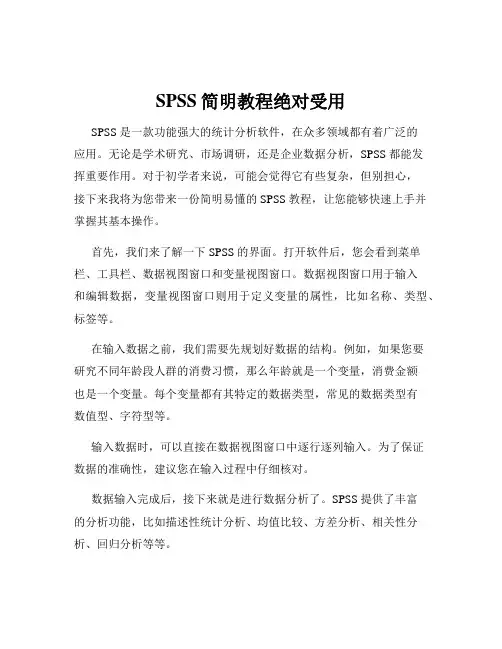 SPSS 简明教程绝对受用

SPSS 是一款功能强大的统计分析软件，在众多领域都有着广泛的应用。无论是学术研究、市场调研，还是企业数据分析，SPSS 都能发挥重要作用。对于初学者来说，可能会觉得它有些复杂，但别担心，接下来我将为您带来一份简明易懂的 SPSS 教程，让您能够快速上手并掌握其基本操作。

首先，我们来了解一下 SPSS 的界面。打开软件后，您会看到菜单栏、工具栏、数据视图窗口和变量视图窗口。数据视图窗口用于输入和编辑数据，变量视图窗口则用于定义变量的属性，比如名称、类型、标签等。

在输入数据之前，我们需要先规划好数据的结构。例如，如果您要研究不同年龄段人群的消费习惯，那么年龄就是一个变量，消费金额也是一个变量。每个变量都有其特定的数据类型，常见的数据类型有数值型、字符型等。

输入数据时，可以直接在数据视图窗口中逐行逐列输入。为了保证数据的准确性，建议您在输入过程中仔细核对。

数据输入完成后，接下来就是进行数据分析了。SPSS 提供了丰富的分析功能，比如描述性统计分析、均值比较、方差分析、相关性分析、回归分析等等。